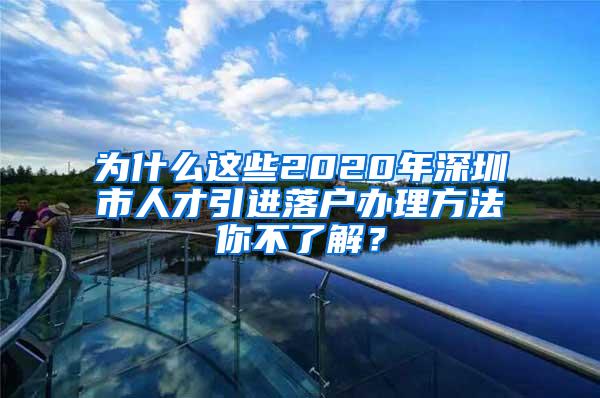 为什么这些2020年深圳市人才引进落户办理方法你不了解？